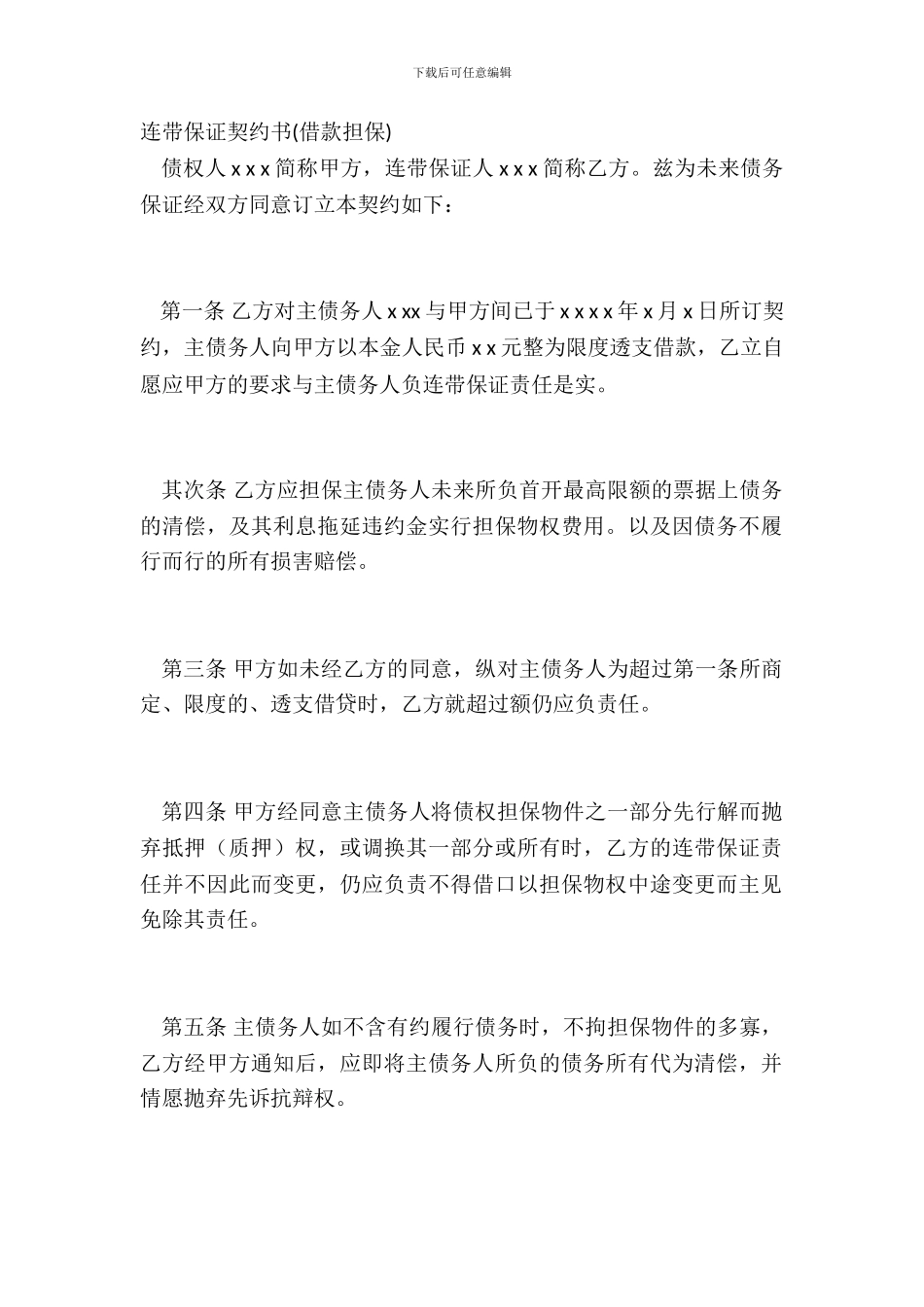 下载后可任意编辑

连带保证契约书(借款担保)

债权人 x x x 简称甲方，连带保证人 x x x 简称乙方。兹为未来债务保证经双方同意订立本契约如下：

第一条 乙方对主债务人 x xx 与甲方间已于 x x x x 年 x 月 x 日所订契约，主债务人向甲方以本金人民币 x x 元整为限度透支借款，乙立自愿应甲方的要求与主债务人负连带保证责任是实。

其次条 乙方应担保主债务人未来所负首开最高限额的票据上债务的清偿，及其利息拖延违约金实行担保物权费用。以及因债务不履行而行的所有损害赔偿。

第三条 甲方如未经乙方的同意，纵对主债务人为超过第一条所商定、限度的、透支借贷时，乙方就超过额仍应负责任。

第四条 甲方经同意主债务人将债权担保物件之一部分先行解而抛弃抵押（质押）权，或调换其一部分或所有时，乙方的连带保证责任并不因此而变更，仍应负责不得借口以担保物权中途变更而主见免除其责任。

第五条 主债务人如不含有约履行债务时，不拘担保物件的多寡，乙方经甲方通知后，应即将主债务人所负的债务所有代为清偿，并情愿抛弃先诉抗辩权。